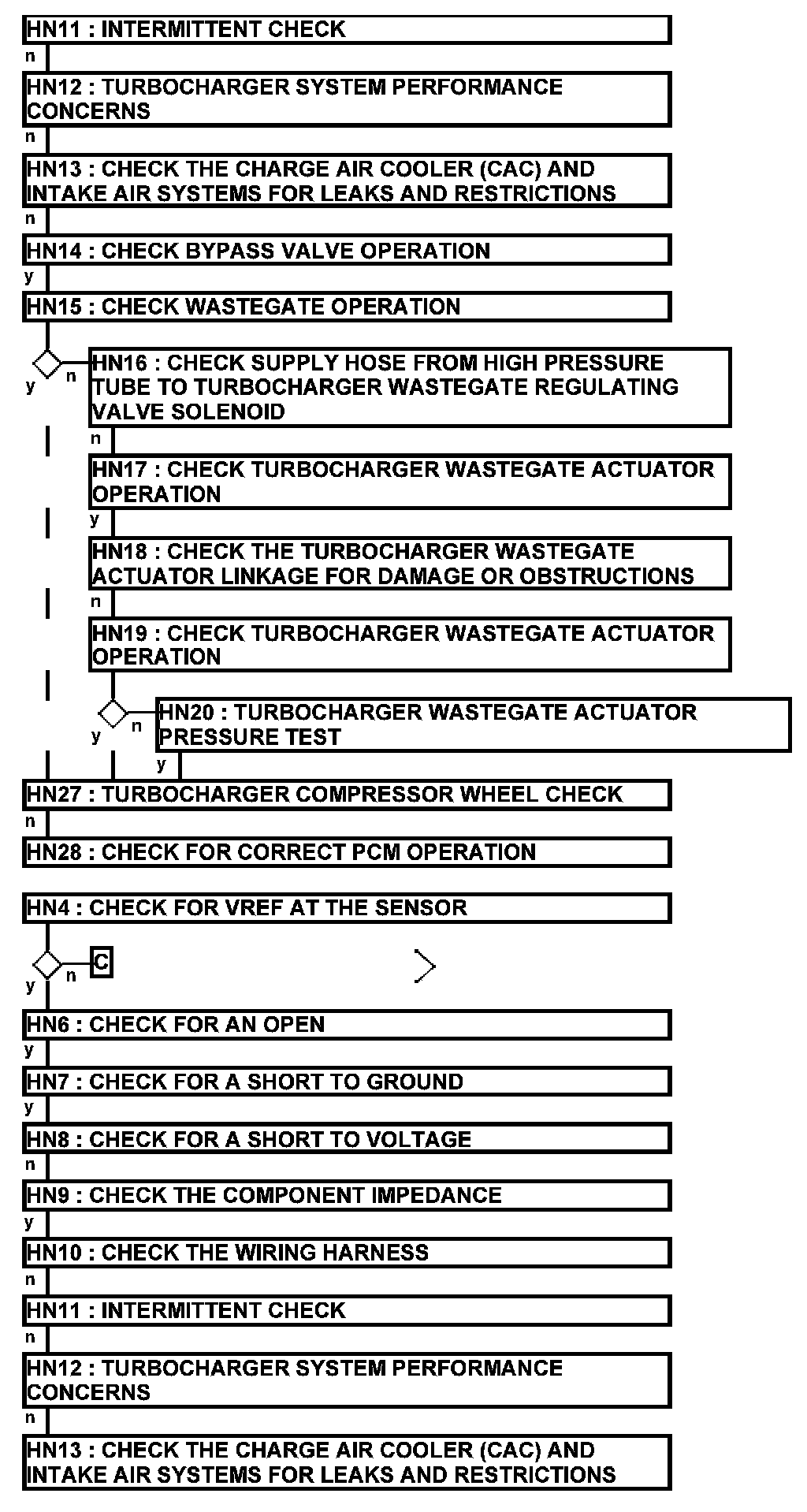 HN11 : INTERMITTENT CHECK
n
HN12 : TURBOCHARGER SYSTEM PERFORMANCE CONCERNS
n
HN13 : CHECK THE CHARGE AIR COOLER (CAC) AND INTAKE AIR SYSTEMS FOR LEAKS AND RESTRICTIONS
n
HN14 : CHECK BYPASS VALVE OPERATION
y
HN15 : CHECK WASTEGATE OPERATION
y n
HN16 : CHECK SUPPLY HOSE FROM HIGH PRESSURE TUBE TO TURBOCHARGER WASTEGATE REGULATING VALVE SOLENOID
n
HN17 : CHECK TURBOCHARGER WASTEGATE ACTUATOR OPERATION
y
HN18 : CHECK THE TURBOCHARGER WASTEGATE ACTUATOR LINKAGE FOR DAMAGE OR OBSTRUCTIONS
n
HN19 : CHECK TURBOCHARGER WASTEGATE ACTUATOR OPERATION
y n
HN20 : TURBOCHARGER WASTEGATE ACTUATOR PRESSURE TEST
y
HN27 : TURBOCHARGER COMPRESSOR WHEEL CHECK
n
HN28 : CHECK FOR CORRECT PCM OPERATION

HN4 : CHECK FOR VREF AT THE SENSOR
y n
C
HN6 : CHECK FOR AN OPEN
y
HN7 : CHECK FOR A SHORT TO GROUND
y
HN8 : CHECK FOR A SHORT TO VOLTAGE
n
HN9 : CHECK THE COMPONENT IMPEDANCE
y
HN10 : CHECK THE WIRING HARNESS
n
HN11 : INTERMITTENT CHECK
n
HN12 : TURBOCHARGER SYSTEM PERFORMANCE CONCERNS
n
HN13 : CHECK THE CHARGE AIR COOLER (CAC) AND INTAKE AIR SYSTEMS FOR LEAKS AND RESTRICTIONS